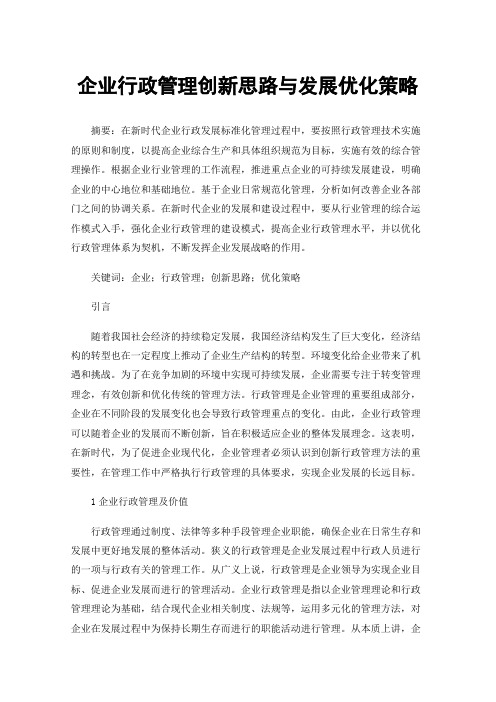 企业行政管理创新思路与发展优化策略

摘要：在新时代企业行政发展标准化管理过程中，要按照行政管理技术实施的原则和制度，以提高企业综合生产和具体组织规范为目标，实施有效的综合管理操作。根据企业行业管理的工作流程，推进重点企业的可持续发展建设，明确企业的中心地位和基础地位。基于企业日常规范化管理，分析如何改善企业各部门之间的协调关系。在新时代企业的发展和建设过程中，要从行业管理的综合运作模式入手，强化企业行政管理的建设模式，提高企业行政管理水平，并以优化行政管理体系为契机，不断发挥企业发展战略的作用。

关键词：企业；行政管理；创新思路；优化策略

引言

随着我国社会经济的持续稳定发展，我国经济结构发生了巨大变化，经济结构的转型也在一定程度上推动了企业生产结构的转型。环境变化给企业带来了机遇和挑战。为了在竞争加剧的环境中实现可持续发展，企业需要专注于转变管理理念，有效创新和优化传统的管理方法。行政管理是企业管理的重要组成部分，企业在不同阶段的发展变化也会导致行政管理重点的变化。由此，企业行政管理可以随着企业的发展而不断创新，旨在积极适应企业的整体发展理念。这表明，在新时代，为了促进企业现代化，企业管理者必须认识到创新行政管理方法的重要性，在管理工作中严格执行行政管理的具体要求，实现企业发展的长远目标。

1 企业行政管理及价值

行政管理通过制度、法律等多种手段管理企业职能，确保企业在日常生存和发展中更好地发展的整体活动。狭义的行政管理是企业发展过程中行政人员进行的一项与行政有关的管理工作。从广义上说，行政管理是企业领导为实现企业目标、促进企业发展而进行的管理活动。企业行政管理是指以企业管理理论和行政管理理论为基础，结合现代企业相关制度、法规等，运用多元化的管理方法，对企业在发展过程中为保持长期生存而进行的职能活动进行管理。从本质上讲，企